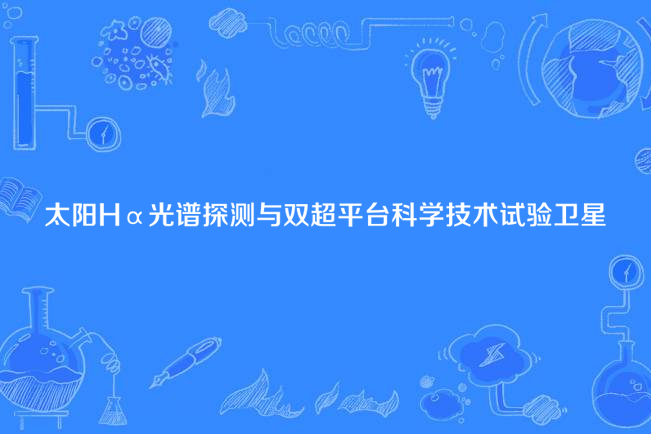 太阳Hα光谱探测与双超平台科学技术试验卫星